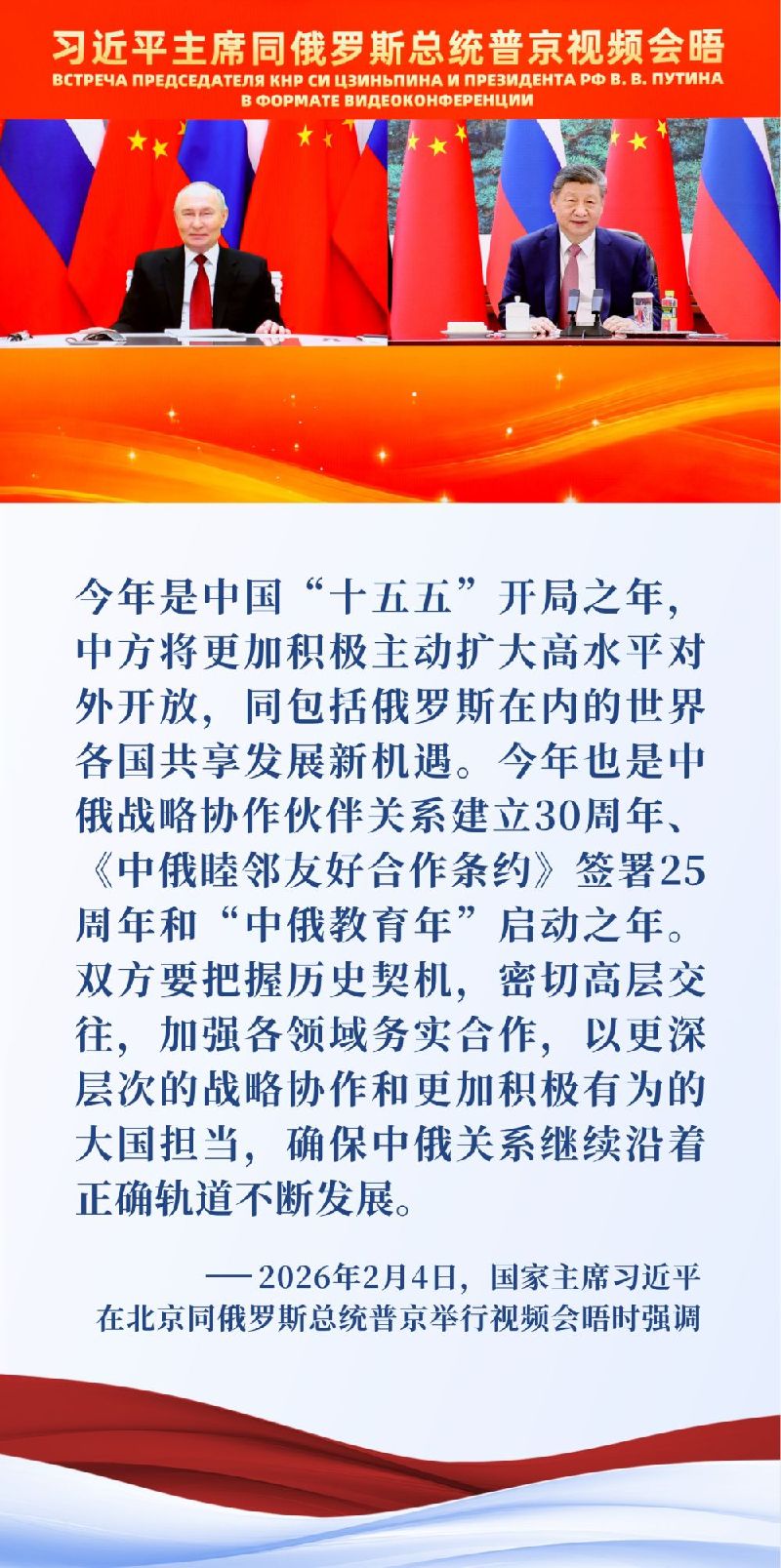 习近平主席同俄罗斯总统普京视频会晤

ВСТРЕЧА ПРЕДСЕДАТЕЛЯ КНР СИ ЦЗИНЬПИНА И ПРЕЗИДЕНТА РФ В. В. ПУТИНА В ФОРМАТЕ ВИДЕОКОНФЕРЕНЦИИ

今年是中国“十五五”开局之年，中方将更加积极主动扩大高水平对外开放，同包括俄罗斯在内的世界各国共享发展新机遇。今年也是中俄战略协作伙伴关系建立30周年、《中俄睦邻友好合作条约》签署25周年和“中俄教育年”启动之年。双方要把握历史契机，密切高层交往，加强各领域务实合作，以更深层次的战略协作和更加积极有为的大国担当，确保中俄关系继续沿着正确轨道不断发展。

——2026年2月4日，国家主席习近平
在北京同俄罗斯总统普京举行视频会晤时强调